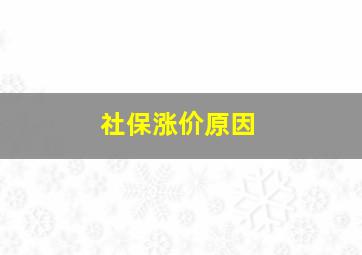 社保涨价原因